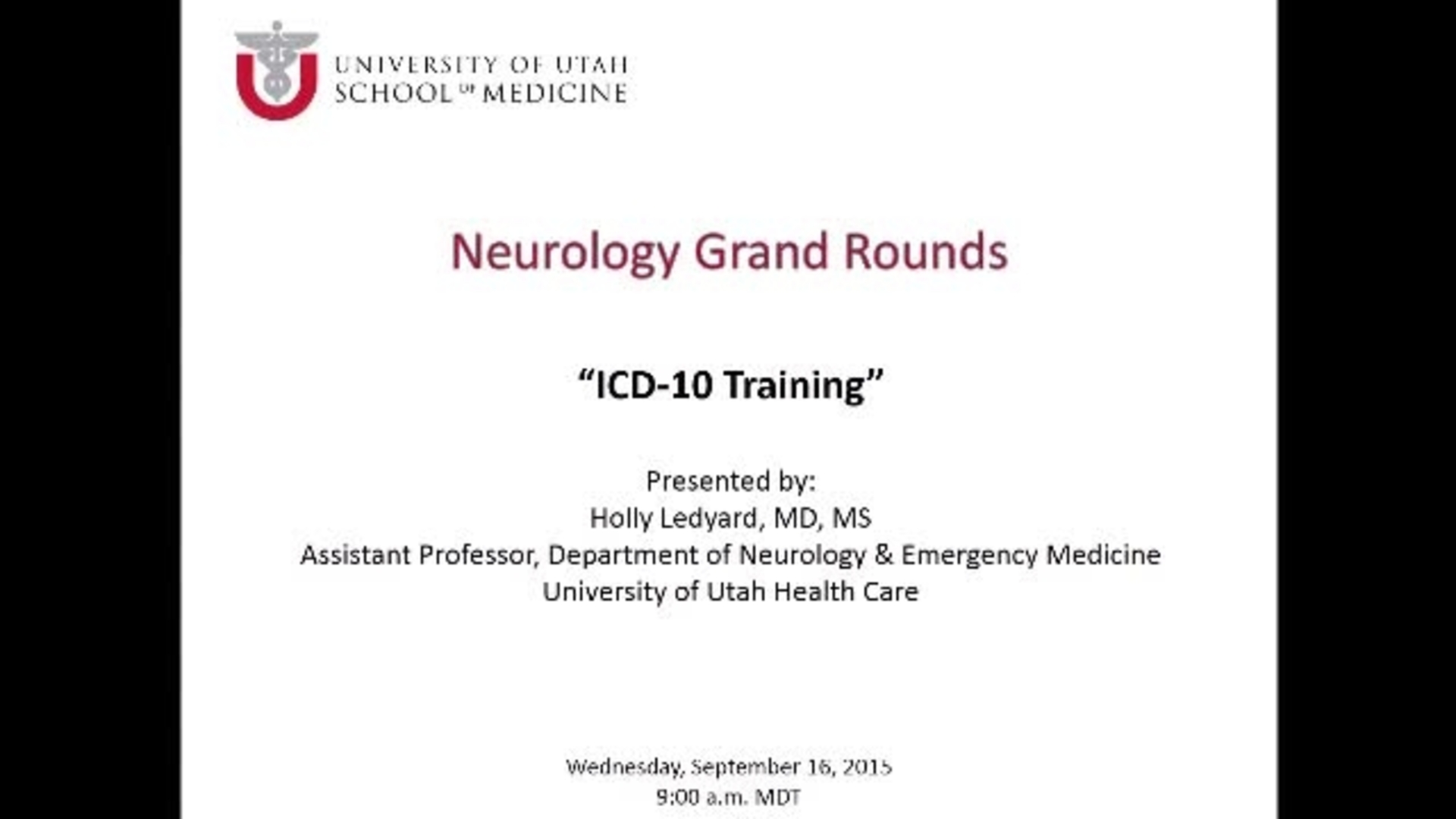 UNIVERSITY OF UTAH
SCHOOL OF MEDICINE

Neurology Grand Rounds

"ICD-10 Training"

Presented by:
Holly Ledyard, MD, MS
Assistant Professor, Department of Neurology & Emergency Medicine
University of Utah Health Care

Wednesday, September 16, 2015
9:00 a.m. MDT